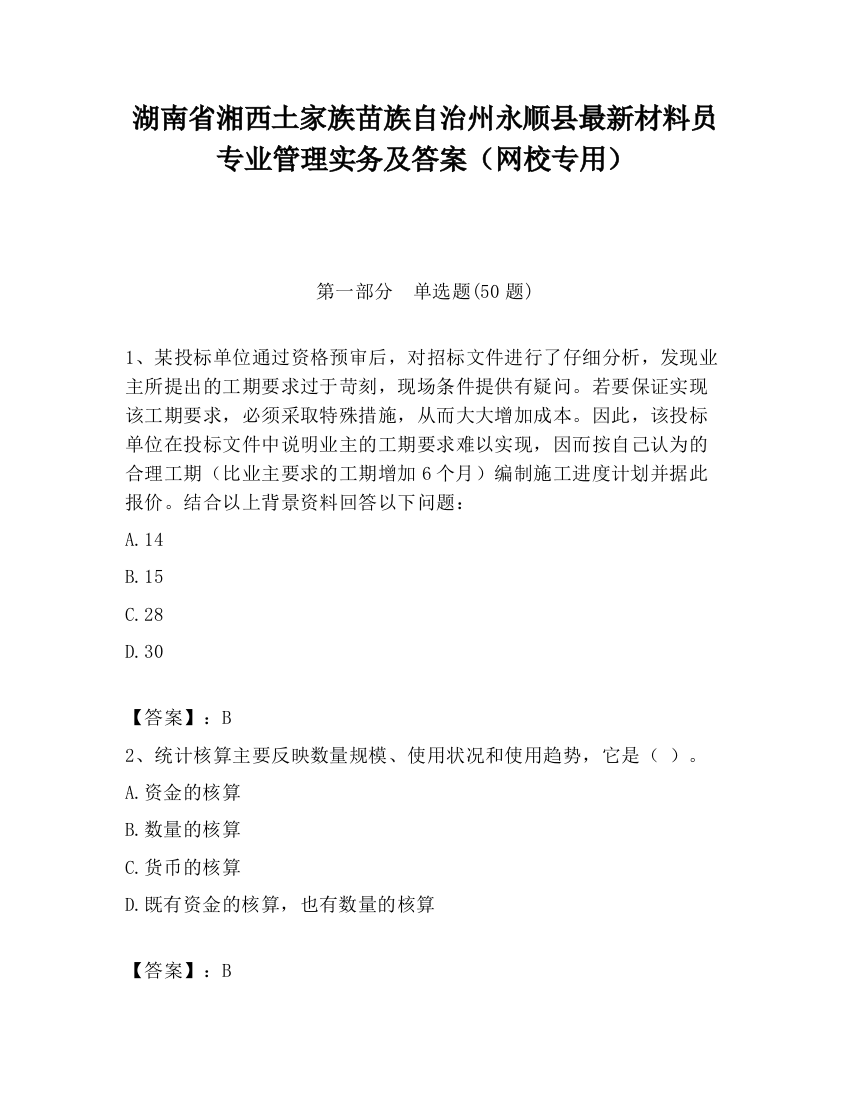 湖南省湘西土家族苗族自治州永顺县最新材料员专业管理实务及答案（网校专用）

第一部分　单选题(50 题)

1、某投标单位通过资格预审后，对招标文件进行了仔细分析，发现业主所提出的工期要求过于苛刻，现场条件提供有疑问。若要保证实现该工期要求，必须采取特殊措施，从而大大增加成本。因此，该投标单位在投标文件中说明业主的工期要求难以实现，因而按自己认为的合理工期（比业主要求的工期增加 6 个月）编制施工进度计划并据此报价。结合以上背景资料回答以下问题：

A.14

B.15

C.28

D.30

【答案】：B

2、统计核算主要反映数量规模、使用状况和使用趋势，它是（ ）。

A.资金的核算

B.数量的核算

C.货币的核算

D.既有资金的核算，也有数量的核算

【答案】：B